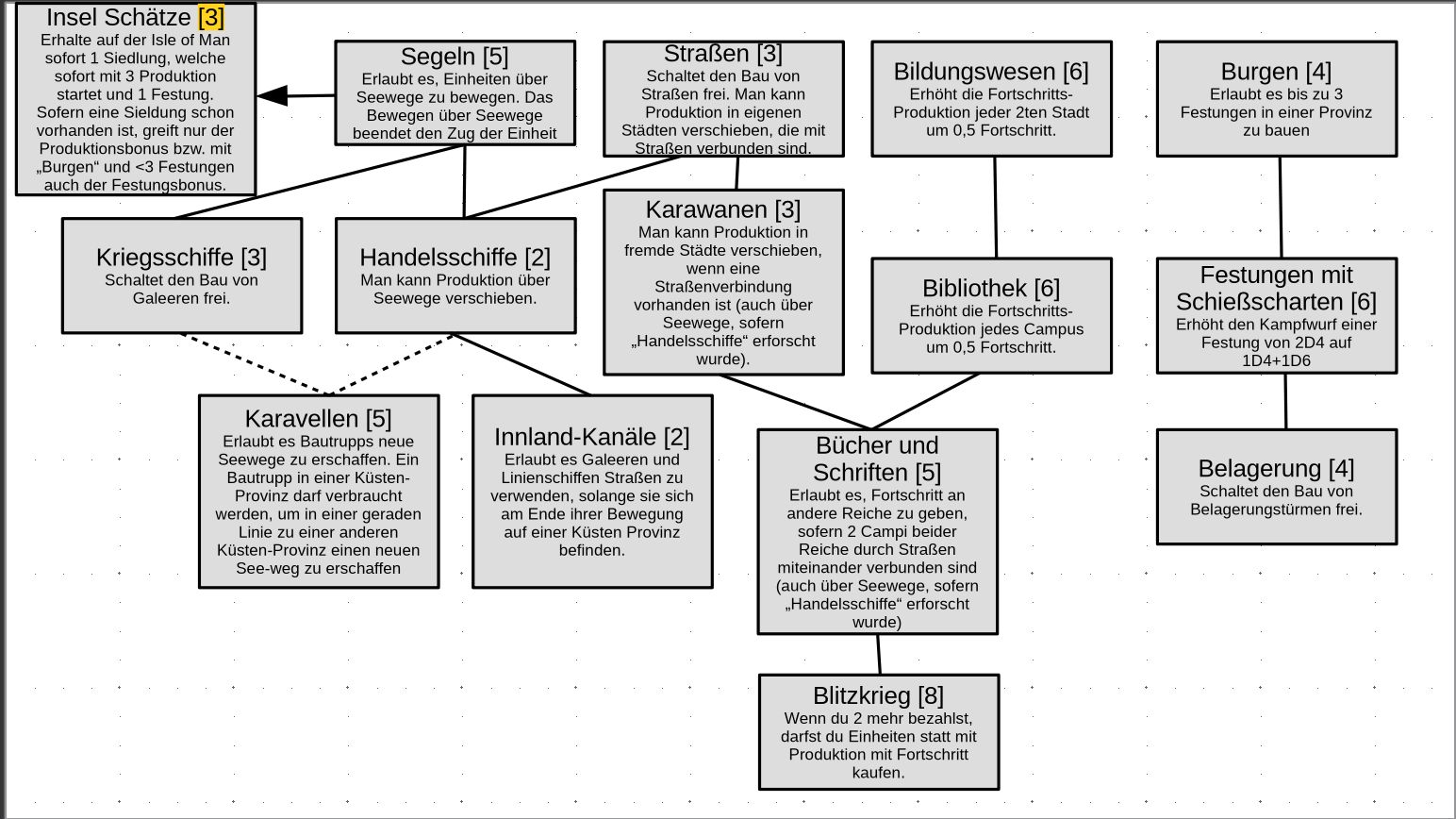 Insel Schätze [3]
Erhalte auf der Isle of Man sofort 1 Siedlung, welche sofort mit 3 Produktion startet und 1 Festung. Sofern eine Sieldung schon vorhanden ist, greift nur der Produktionsbonus bzw. mit „Burgen“ und <3 Festungen auch der Festungsbonus.

Segeln [5]
Erlaubt es, Einheiten über Seewege zu bewegen. Das Bewegen über Seewege beendet den Zug der Einheit

Straßen [3]
Schaltet den Bau von Straßen frei. Man kann Produktion in eigenen Städten verschieben, die mit Straßen verbunden sind.

Bildungswesen [6]
Erhöht die Fortschritts-Produktion jeder 2ten Stadt um 0,5 Fortschritt.

Burgen [4]
Erlaubt es bis zu 3 Festungen in einer Provinz zu bauen

Kriegsschiffe [3]
Schaltet den Bau von Galeeren frei.

Handelsschiffe [2]
Man kann Produktion über Seewege verschieben.

Karawanen [3]
Man kann Produktion in fremde Städte verschieben, wenn eine Straßenverbindung vorhanden ist (auch über Seewege, sofern „Handelsschiffe“ erforscht wurde).

Bibliothek [6]
Erhöht die Fortschritts-Produktion jedes Campus um 0,5 Fortschritt.

Festungen mit Schießscharten [6]
Erhöht den Kampfwurf einer Festung von 2D4 auf 1D4+1D6

Karavellen [5]
Erlaubt es Bautrupps neue Seewege zu erschaffen. Ein Bautrupp in einer Küsten-Provinz darf verbraucht werden, um in einer geraden Linie zu einer anderen Küsten-Provinz einen neuen See-weg zu erschaffen

Innland-Kanäle [2]
Erlaubt es Galeeren und Linienschiffen Straßen zu verwenden, solange sie sich am Ende ihrer Bewegung auf einer Küsten Provinz befinden.

Bücher und Schriften [5]
Erlaubt es, Fortschritt an andere Reiche zu geben, sofern 2 Campi beider Reiche durch Straßen miteinander verbunden sind (auch über Seewege, sofern „Handelsschiffe“ erforscht wurde)

Belagerung [4]
Schaltet den Bau von Belagerungstürmen frei.

Blitzkrieg [8]
Wenn du 2 mehr bezahlst, darfst du Einheiten statt mit Produktion mit Fortschritt kaufen.